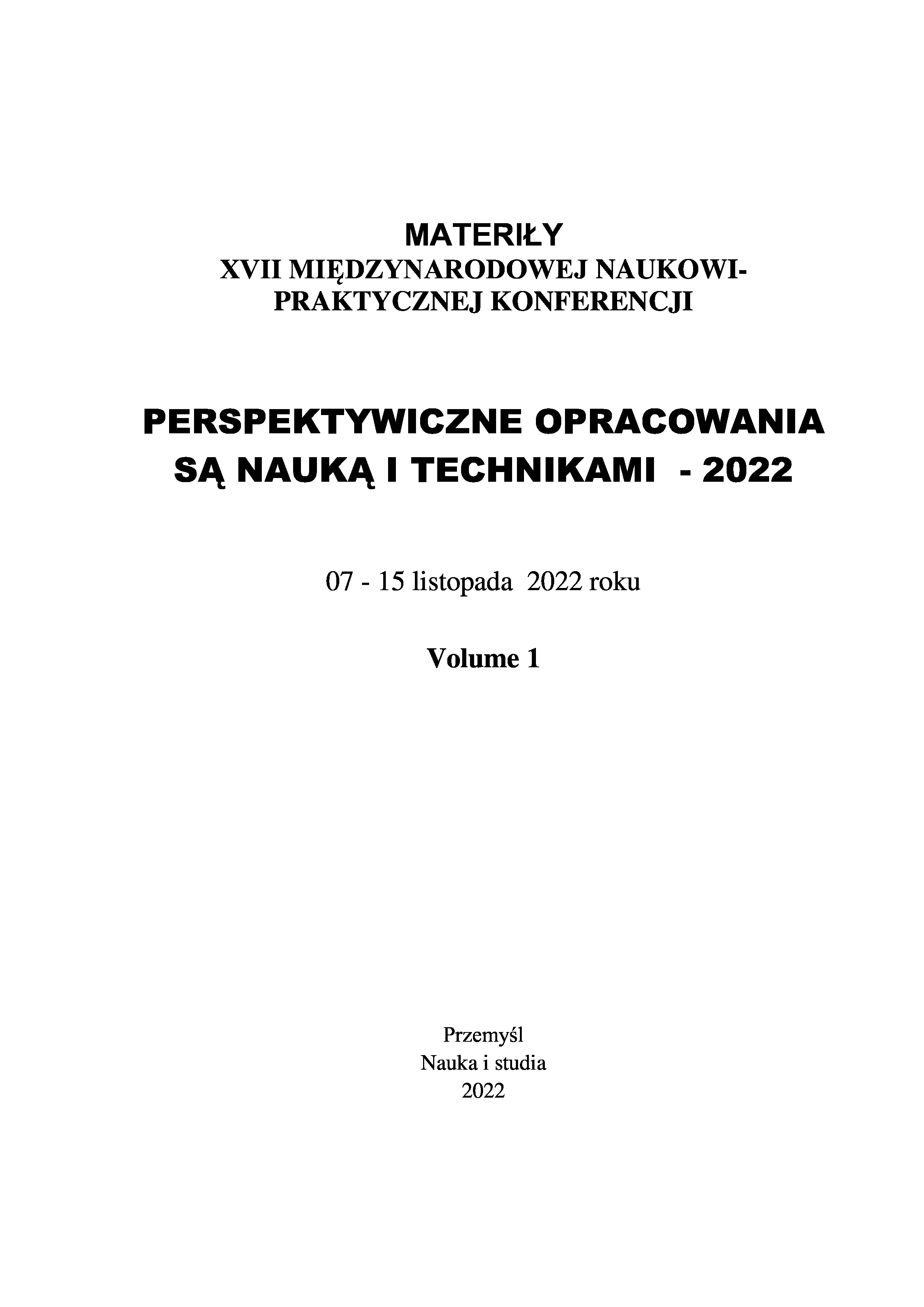 MATERIŁY
XVII MIĘDZYNARODOWEJ NAUKOWI-PRAKTYCZNEJ KONFERENCJI

PERSPEKTYWICZNE OPRACOWANIA SĄ NAUKĄ I TECHNIKAMI - 2022

07 - 15 listopada 2022 roku

Volume 1

Przemyśl
Nauka i studia
2022